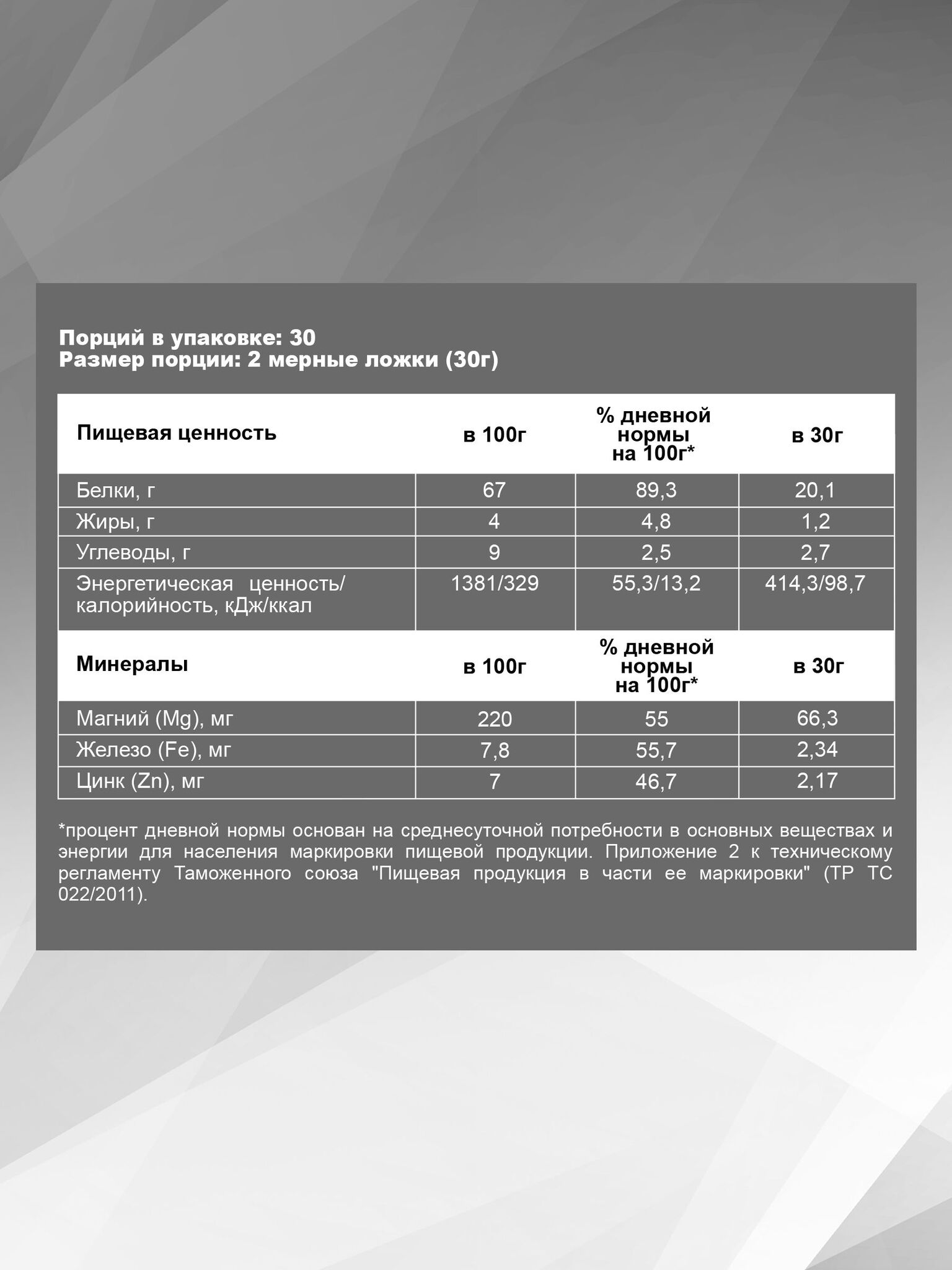 Порций в упаковке: 30
Размер порции: 2 мерные ложки (30г)

| Пищевая ценность | в 100г | % дневной нормы на 100г* | в 30г |
|---|---|---|---|
| Белки, г | 67 | 89,3 | 20,1 |
| Жиры, г | 4 | 4,8 | 1,2 |
| Углеводы, г | 9 | 2,5 | 2,7 |
| Энергетическая ценность/ калорийность, кДж/ккал | 1381/329 | 55,3/13,2 | 414,3/98,7 |
| **Минералы** | **в 100г** | **% дневной нормы на 100г*** | **в 30г** |
| Магний (Mg), мг | 220 | 55 | 66,3 |
| Железо (Fe), мг | 7,8 | 55,7 | 2,34 |
| Цинк (Zn), мг | 7 | 46,7 | 2,17 |

*процент дневной нормы основан на среднесуточной потребности в основных веществах и энергии для населения маркировки пищевой продукции. Приложение 2 к техническому регламенту Таможенного союза "Пищевая продукция в части ее маркировки" (ТР ТС 022/2011).